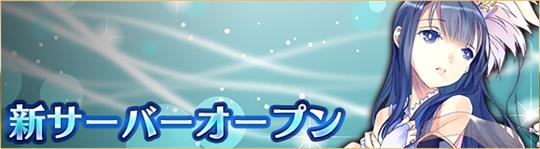 新サーバーオープン